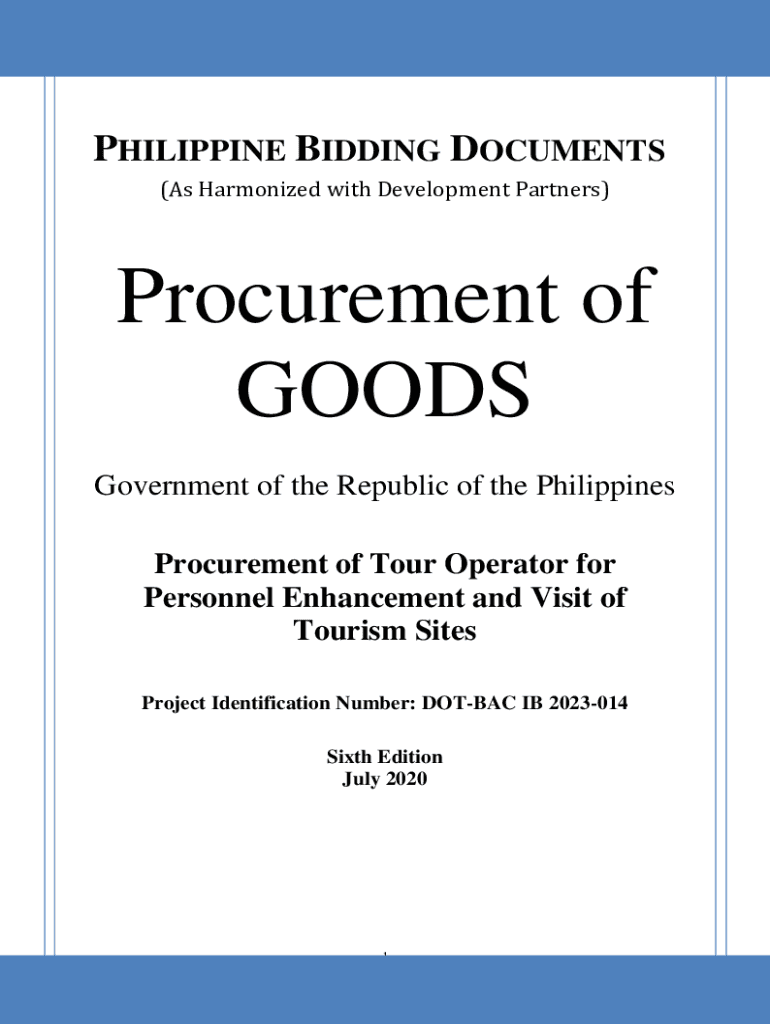 PHILIPPINE BIDDING DOCUMENTS

(As Harmonized with Development Partners)

Procurement of GOODS

Government of the Republic of the Philippines

Procurement of Tour Operator for Personnel Enhancement and Visit of Tourism Sites

Project Identification Number: DOT-BAC IB 2023-014

Sixth Edition
July 2020